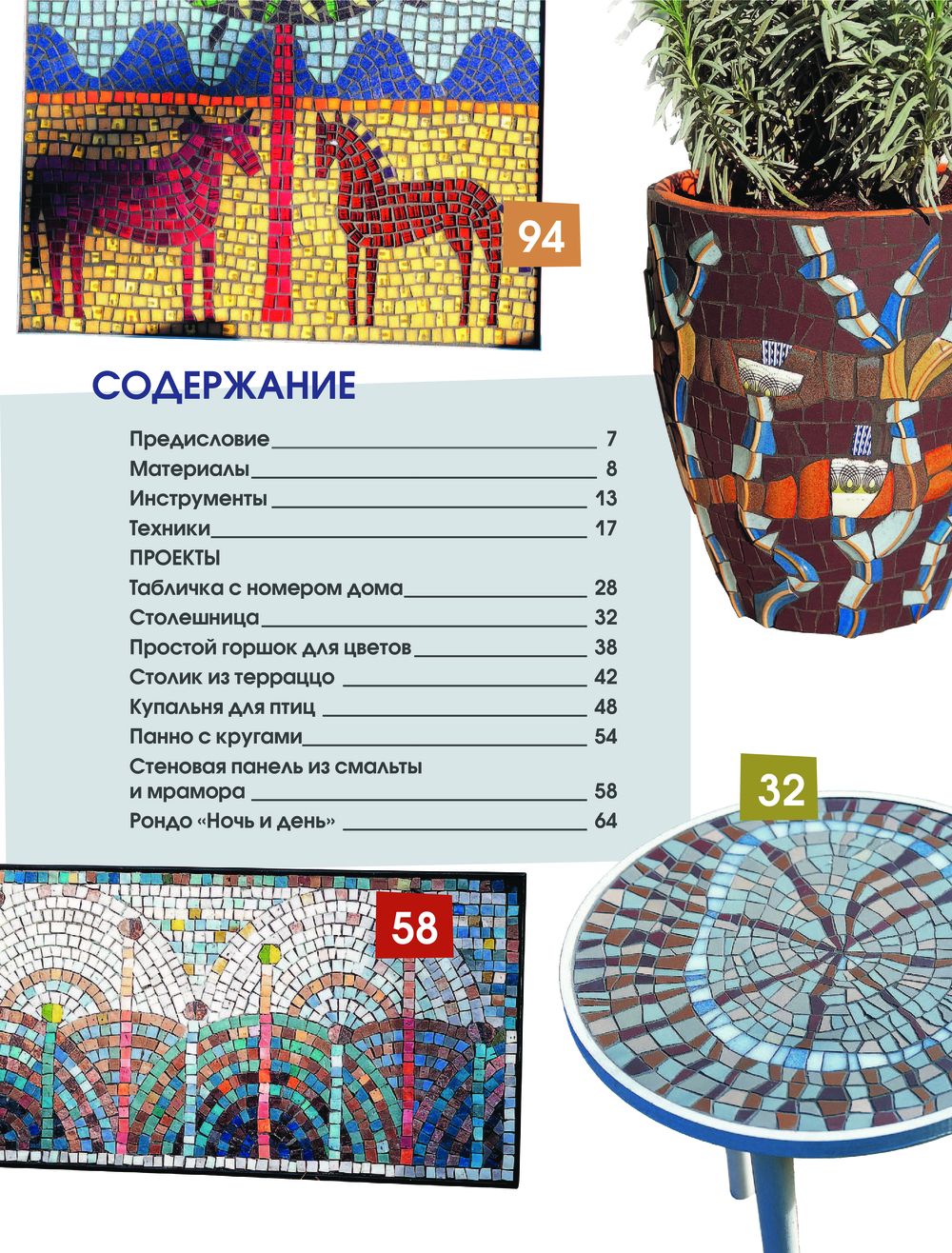 94

СОДЕРЖАНИЕ

Предисловие 7
Материалы 8
Инструменты 13
Техники 17
ПРОЕКТЫ
Табличка с номером дома 28
Столешница 32
Простой горшок для цветов 38
Столик из терраццо 42
Купальня для птиц 48
Панно с кругами 54
Стеновая панель из смальты и мрамора 58
Рондо «Ночь и день» 64

32

58